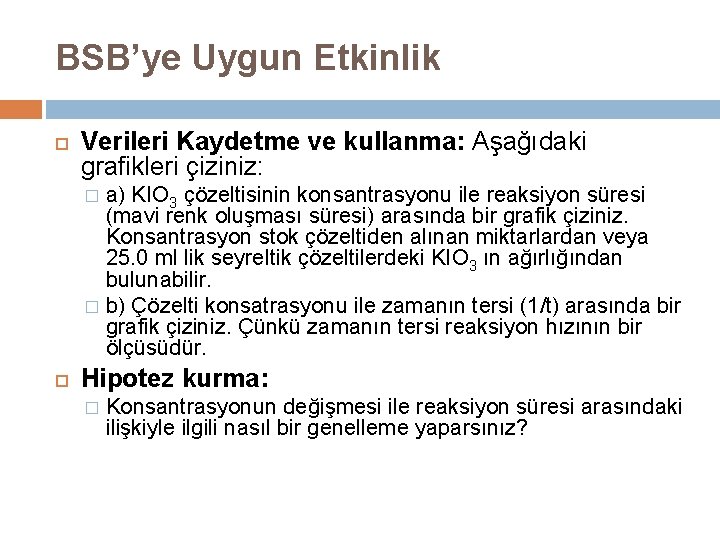 BSB'ye Uygun Etkinlik

Verileri Kaydetme ve kullanma: Aşağıdaki grafikleri çiziniz:

a) $KIO_3$ çözeltisinin konsantrasyonu ile reaksiyon süresi (mavi renk oluşması süresi) arasında bir grafik çiziniz. Konsantrasyon stok çözeltiden alınan miktarlardan veya 25.0 ml lik seyreltik çözeltilerdeki $KIO_3$ ın ağırlığından bulunabilir.

b) Çözelti konsatrasyonu ile zamanın tersi (1/t) arasında bir grafik çiziniz. Çünkü zamanın tersi reaksiyon hızının bir ölçüsüdür.

Hipotez kurma:

Konsantrasyonun değişmesi ile reaksiyon süresi arasındaki ilişkiyle ilgili nasıl bir genelleme yaparsınız?